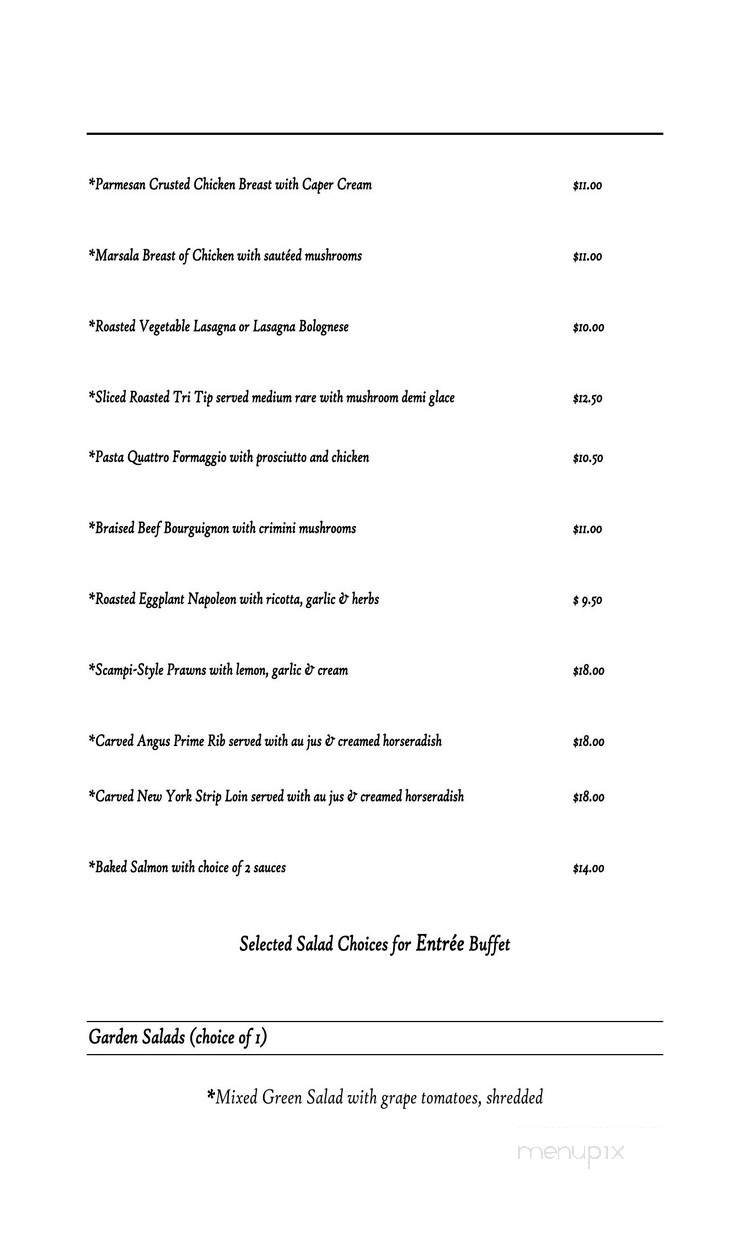 *Parmesan Crusted Chicken Breast with Caper Cream $11.00

*Marsala Breast of Chicken with sautéed mushrooms $11.00

*Roasted Vegetable Lasagna or Lasagna Bolognese $10.00

*Sliced Roasted Tri Tip served medium rare with mushroom demi glace $12.50

*Pasta Quattro Formaggio with prosciutto and chicken $10.50

*Braised Beef Bourguignon with crimini mushrooms $11.00

*Roasted Eggplant Napoleon with ricotta, garlic & herbs $ 9.50

*Scampi-Style Prawns with lemon, garlic & cream $18.00

*Carved Angus Prime Rib served with au jus & creamed horseradish $18.00

*Carved New York Strip Loin served with au jus & creamed horseradish $18.00

*Baked Salmon with choice of 2 sauces $14.00

Selected Salad Choices for Entrée Buffet

Garden Salads (choice of 1)

*Mixed Green Salad with grape tomatoes, shredded

menupix